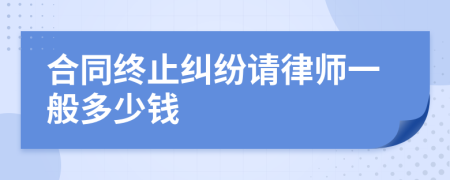 合同终止纠纷请律师一般多少钱